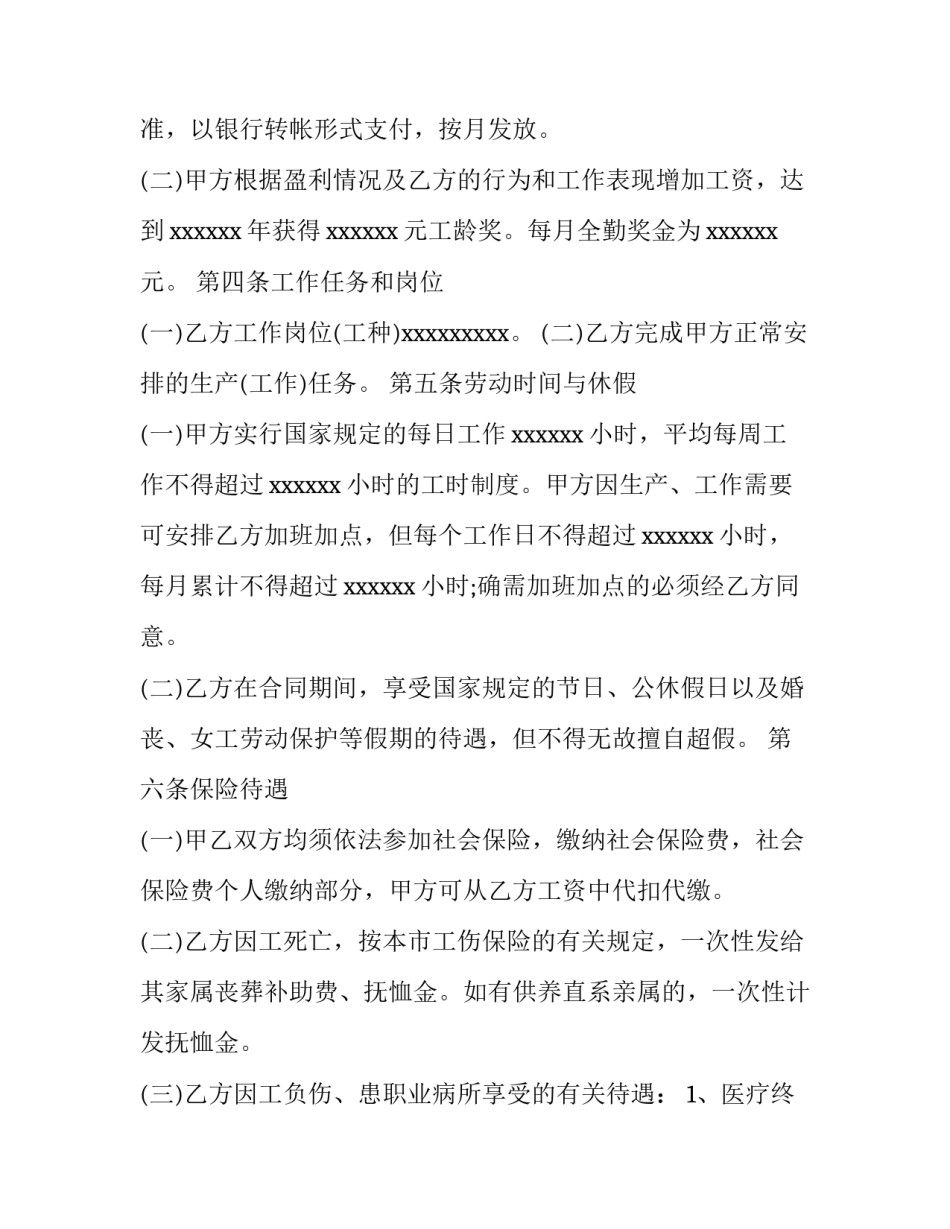 准，以银行转帐形式支付，按月发放。

(二)甲方根据盈利情况及乙方的行为和工作表现增加工资，达到 xxxxxx 年获得 xxxxxx 元工龄奖。每月全勤奖金为 xxxxxx 元。 第四条工作任务和岗位

(一)乙方工作岗位(工种)xxxxxxxxx。 (二)乙方完成甲方正常安排的生产(工作)任务。 第五条劳动时间与休假

(一)甲方实行国家规定的每日工作 xxxxxx 小时，平均每周工作不得超过 xxxxxx 小时的工时制度。甲方因生产、工作需要可安排乙方加班加点，但每个工作日不得超过 xxxxxx 小时，每月累计不得超过 xxxxxx 小时;确需加班加点的必须经乙方同意。

(二)乙方在合同期间，享受国家规定的节日、公休假日以及婚丧、女工劳动保护等假期的待遇，但不得无故擅自超假。 第六条保险待遇

(一)甲乙双方均须依法参加社会保险，缴纳社会保险费，社会保险费个人缴纳部分，甲方可从乙方工资中代扣代缴。

(二)乙方因工死亡，按本市工伤保险的有关规定，一次性发给其家属丧葬补助费、抚恤金。如有供养直系亲属的，一次性计发抚恤金。

(三)乙方因工负伤、患职业病所享受的有关待遇： 1、医疗终